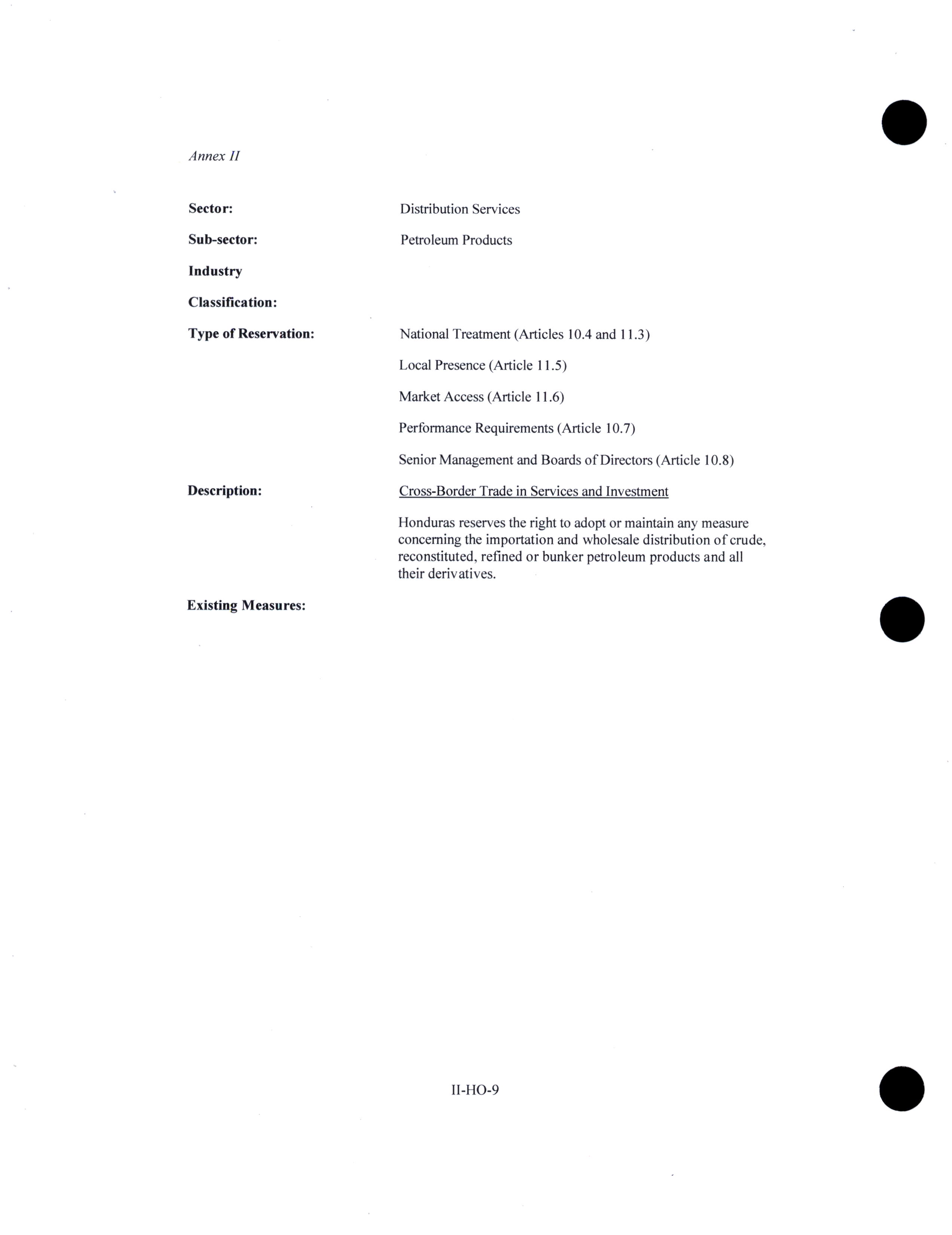 Annex II

Sector:
Distribution Services

Sub-sector:
Petroleum Products

Industry Classification:

Type of Reservation:
National Treatment (Articles 10.4 and 11.3)

Local Presence (Article 11.5)

Market Access (Article 11.6)

Performance Requirements (Article 10.7)

Senior Management and Boards of Directors (Article 10.8)

Description:
Cross-Border Trade in Services and Investment

Honduras reserves the right to adopt or maintain any measure concerning the importation and wholesale distribution of crude, reconstituted, refined or bunker petroleum products and all their derivatives.

Existing Measures:

II-HO-9